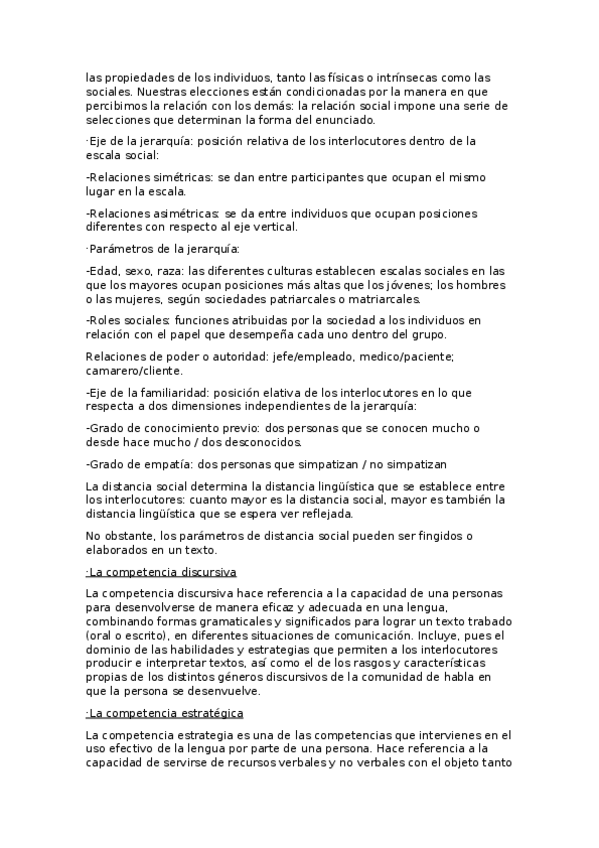 las propiedades de los individuos, tanto las físicas o intrínsecas como las sociales. Nuestras elecciones están condicionadas por la manera en que percibimos la relación con los demás: la relación social impone una serie de selecciones que determinan la forma del enunciado.

·Eje de la jerarquía: posición relativa de los interlocutores dentro de la escala social:

-Relaciones simétricas: se dan entre participantes que ocupan el mismo lugar en la escala.

-Relaciones asimétricas: se da entre individuos que ocupan posiciones diferentes con respecto al eje vertical.

·Parámetros de la jerarquía:

-Edad, sexo, raza: las diferentes culturas establecen escalas sociales en las que los mayores ocupan posiciones más altas que los jóvenes; los hombres o las mujeres, según sociedades patriarcales o matriarcales.

-Roles sociales: funciones atribuidas por la sociedad a los individuos en relación con el papel que desempeña cada uno dentro del grupo.

Relaciones de poder o autoridad: jefe/empleado, medico/paciente; camarero/cliente.

-Eje de la familiaridad: posición elativa de los interlocutores en lo que respecta a dos dimensiones independientes de la jerarquía:

-Grado de conocimiento previo: dos personas que se conocen mucho o desde hace mucho / dos desconocidos.

-Grado de empatía: dos personas que simpatizan / no simpatizan

La distancia social determina la distancia lingüística que se establece entre los interlocutores: cuanto mayor es la distancia social, mayor es también la distancia lingüística que se espera ver reflejada.

No obstante, los parámetros de distancia social pueden ser fingidos o elaborados en un texto.

·La competencia discursiva

La competencia discursiva hace referencia a la capacidad de una personas para desenvolverse de manera eficaz y adecuada en una lengua, combinando formas gramaticales y significados para lograr un texto trabado (oral o escrito), en diferentes situaciones de comunicación. Incluye, pues el dominio de las habilidades y estrategias que permiten a los interlocutores producir e interpretar textos, así como el de los rasgos y características propias de los distintos géneros discursivos de la comunidad de habla en que la persona se desenvuelve.

·La competencia estratégica

La competencia estrategia es una de las competencias que intervienes en el uso efectivo de la lengua por parte de una persona. Hace referencia a la capacidad de servirse de recursos verbales y no verbales con el objeto tanto